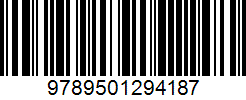 9789501294187